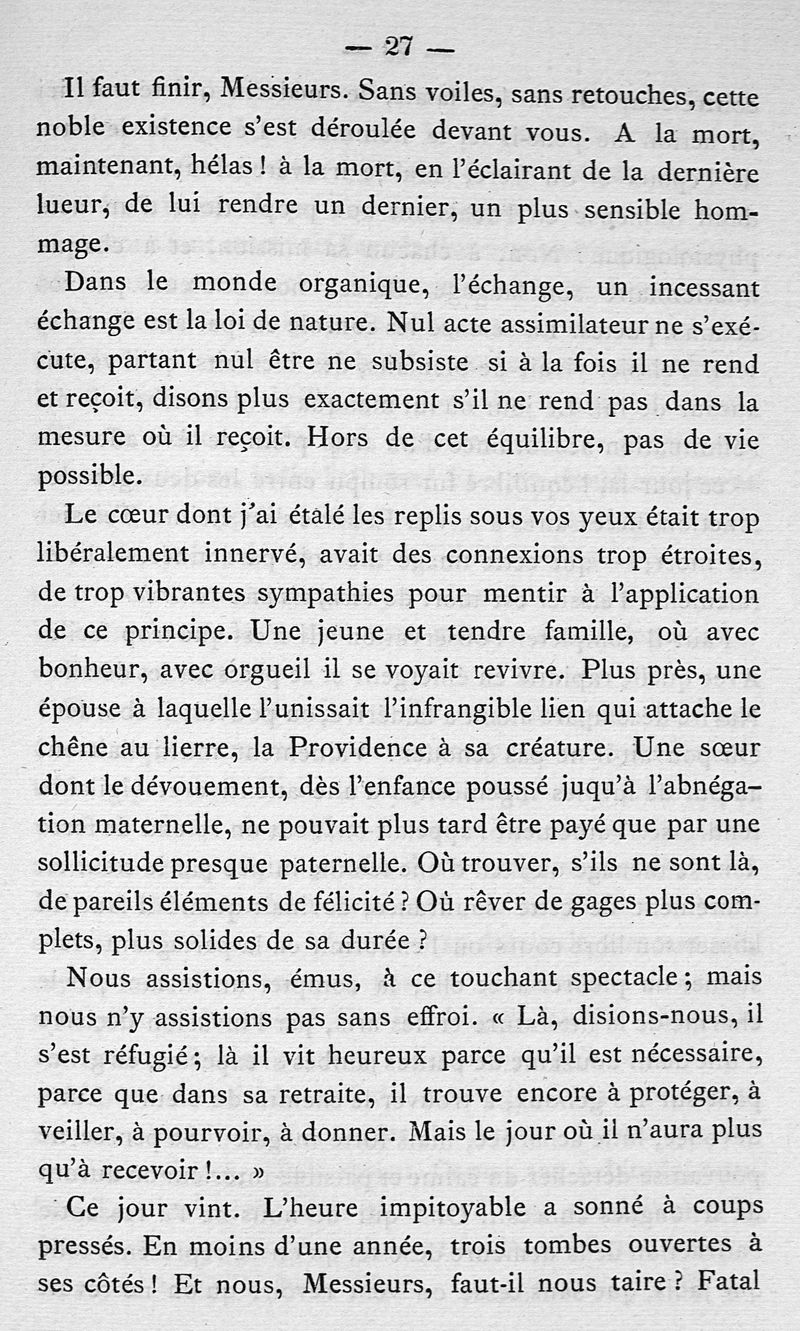 — 27 —

Il faut finir, Messieurs. Sans voiles, sans retouches, cette noble existence s'est déroulée devant vous. A la mort, maintenant, hélas ! à la mort, en l'éclairant de la dernière lueur, de lui rendre un dernier, un plus sensible hommage.

Dans le monde organique, l'échange, un incessant échange est la loi de nature. Nul acte assimilateur ne s'exécute, partant nul être ne subsiste si à la fois il ne rend et reçoit, disons plus exactement s'il ne rend pas dans la mesure où il reçoit. Hors de cet équilibre, pas de vie possible.

Le cœur dont j'ai étalé les replis sous vos yeux était trop libéralement innervé, avait des connexions trop étroites, de trop vibrantes sympathies pour mentir à l'application de ce principe. Une jeune et tendre famille, où avec bonheur, avec orgueil il se voyait revivre. Plus près, une épouse à laquelle l'unissait l'infrangible lien qui attache le chêne au lierre, la Providence à sa créature. Une sœur dont le dévouement, dès l'enfance poussé juqu'à l'abnégation maternelle, ne pouvait plus tard être payé que par une sollicitude presque paternelle. Où trouver, s'ils ne sont là, de pareils éléments de félicité ? Où rêver de gages plus complets, plus solides de sa durée ?

Nous assistions, émus, à ce touchant spectacle ; mais nous n'y assistions pas sans effroi. « Là, disions-nous, il s'est réfugié ; là il vit heureux parce qu'il est nécessaire, parce que dans sa retraite, il trouve encore à protéger, à veiller, à pourvoir, à donner. Mais le jour où il n'aura plus qu'à recevoir !... »

Ce jour vint. L'heure impitoyable a sonné à coups pressés. En moins d'une année, trois tombes ouvertes à ses côtés ! Et nous, Messieurs, faut-il nous taire ? Fatal